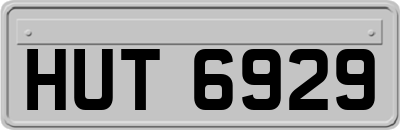 HUT 6929